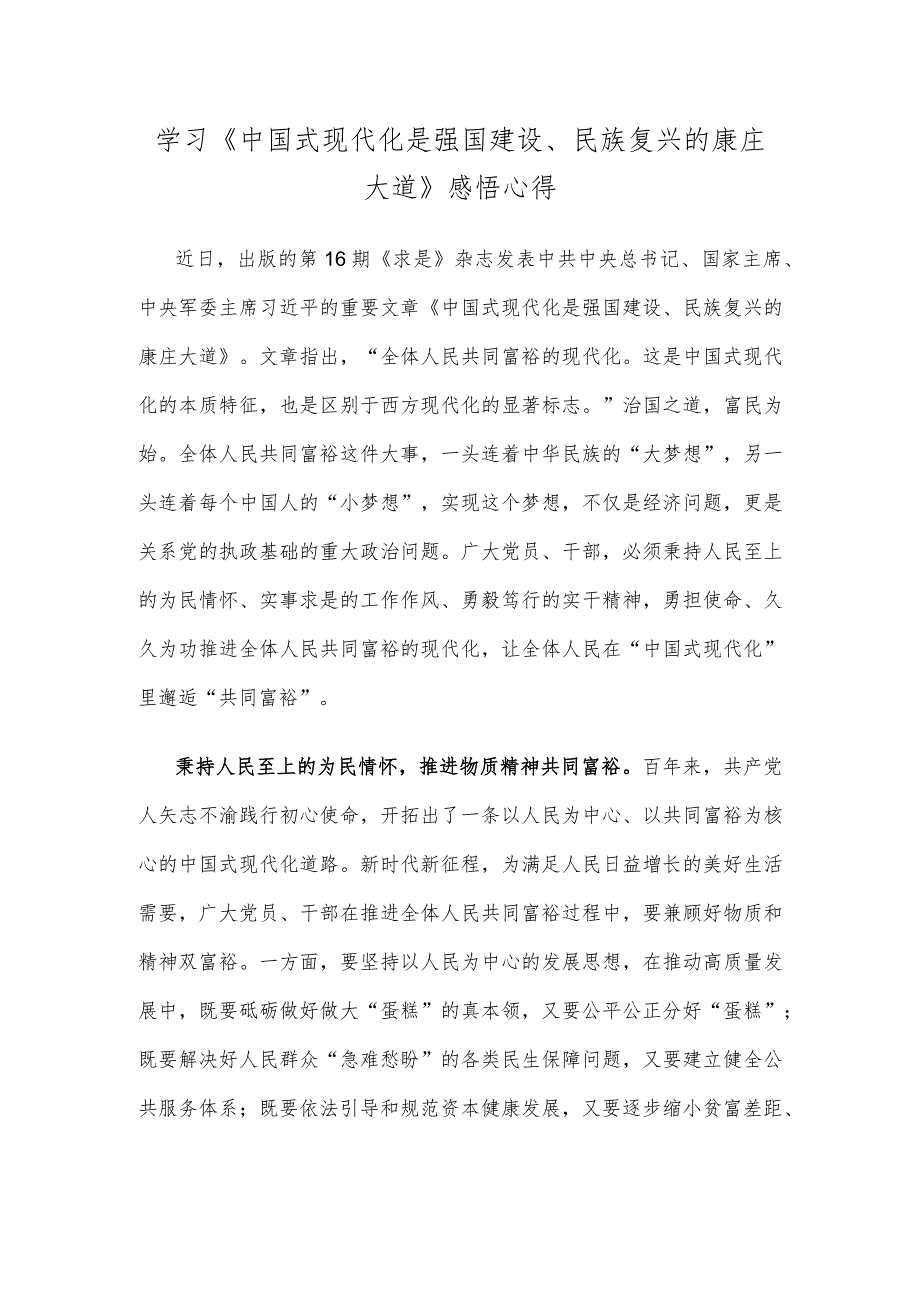 学习《中国式现代化是强国建设、民族复兴的康庄大道》感悟心得

近日，出版的第16期《求是》杂志发表中共中央总书记、国家主席、中央军委主席习近平的重要文章《中国式现代化是强国建设、民族复兴的康庄大道》。文章指出，“全体人民共同富裕的现代化。这是中国式现代化的本质特征，也是区别于西方现代化的显著标志。”治国之道，富民为始。全体人民共同富裕这件大事，一头连着中华民族的“大梦想”，另一头连着每个中国人的“小梦想”，实现这个梦想，不仅是经济问题，更是关系党的执政基础的重大政治问题。广大党员、干部，必须秉持人民至上的为民情怀、实事求是的工作作风、勇毅笃行的实干精神，勇担使命、久久为功推进全体人民共同富裕的现代化，让全体人民在“中国式现代化”里邂逅“共同富裕”。

秉持人民至上的为民情怀，推进物质精神共同富裕。百年来，共产党人矢志不渝践行初心使命，开拓出了一条以人民为中心、以共同富裕为核心的中国式现代化道路。新时代新征程，为满足人民日益增长的美好生活需要，广大党员、干部在推进全体人民共同富裕过程中，要兼顾好物质和精神双富裕。一方面，要坚持以人民为中心的发展思想，在推动高质量发展中，既要砥砺做好做大“蛋糕”的真本领，又要公平公正分好“蛋糕”；既要解决好人民群众“急难愁盼”的各类民生保障问题，又要建立健全公共服务体系；既要依法引导和规范资本健康发展，又要逐步缩小贫富差距、